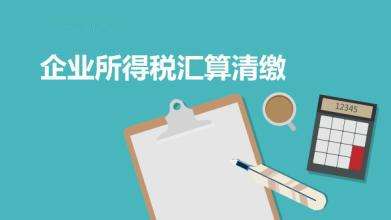 企业所得税汇算清缴

12345